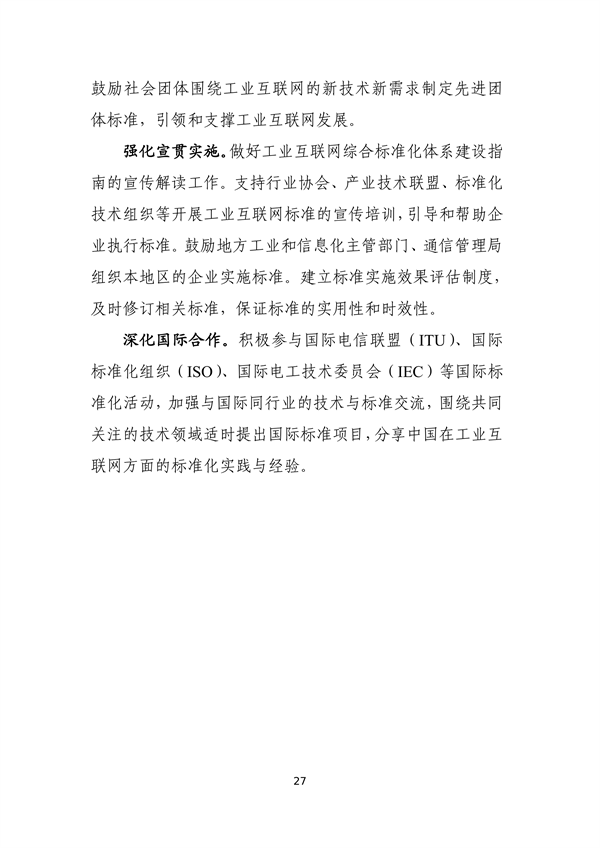 鼓励社会团体围绕工业互联网的新技术新需求制定先进团体标准，引领和支撑工业互联网发展。

强化宣贯实施。做好工业互联网综合标准化体系建设指南的宣传解读工作。支持行业协会、产业技术联盟、标准化技术组织等开展工业互联网标准的宣传培训，引导和帮助企业执行标准。鼓励地方工业和信息化主管部门、通信管理局组织本地区的企业实施标准。建立标准实施效果评估制度，及时修订相关标准，保证标准的实用性和时效性。

深化国际合作。积极参与国际电信联盟（ITU）、国际标准化组织（ISO）、国际电工技术委员会（IEC）等国际标准化活动，加强与国际同行业的技术与标准交流，围绕共同关注的技术领域适时提出国际标准项目，分享中国在工业互联网方面的标准化实践与经验。

27